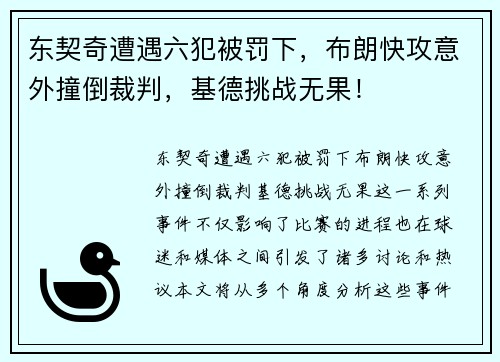 东契奇遭遇六犯被罚下，布朗快攻意外撞倒裁判，基德挑战无果！

东契奇遭遇六犯被罚下布朗快攻意外撞倒裁判基德挑战无果这一系列事件不仅影响了比赛的进程也在球迷和媒体之间引发了诸多讨论和热议本文将从多个角度分析这些事件